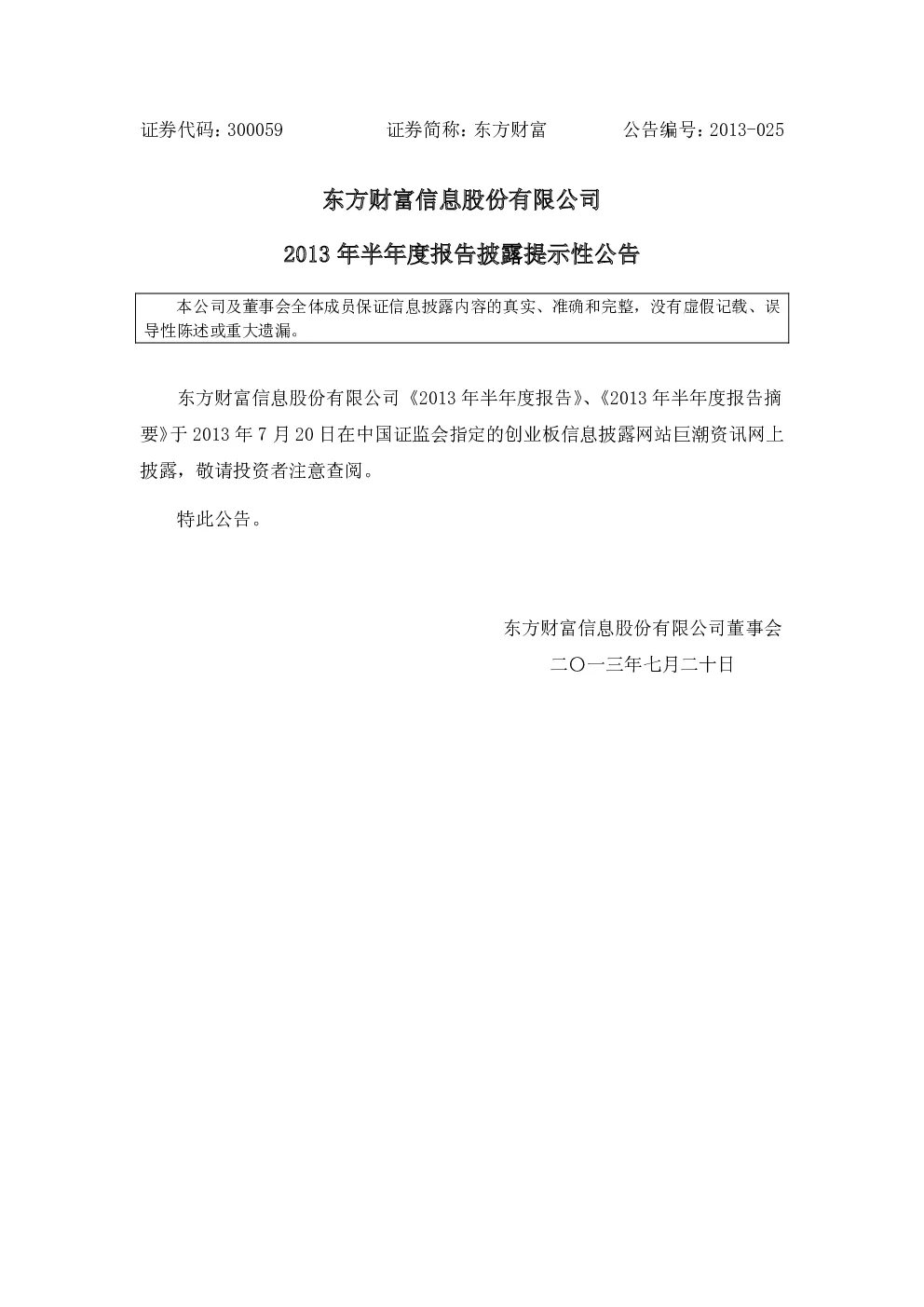 证券代码：300059　　　　证券简称：东方财富　　　　公告编号：2013-025

东方财富信息股份有限公司

2013 年半年度报告披露提示性公告

本公司及董事会全体成员保证信息披露内容的真实、准确和完整，没有虚假记载、误导性陈述或重大遗漏。

东方财富信息股份有限公司《2013 年半年度报告》、《2013 年半年度报告摘要》于 2013 年 7 月 20 日在中国证监会指定的创业板信息披露网站巨潮资讯网上披露，敬请投资者注意查阅。

特此公告。

东方财富信息股份有限公司董事会

二〇一三年七月二十日